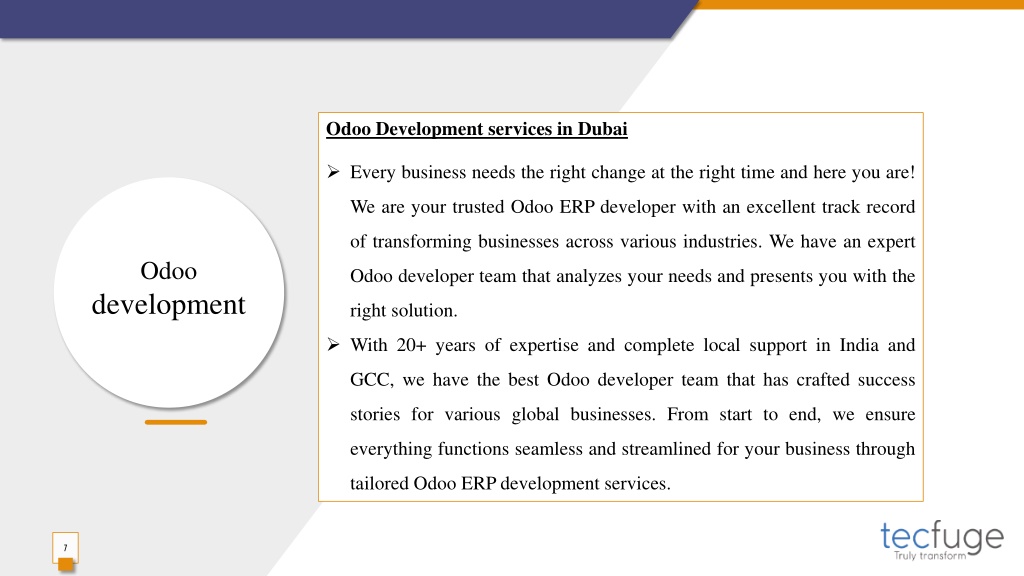 Odoo development

Odoo Development services in Dubai

➢ Every business needs the right change at the right time and here you are! We are your trusted Odoo ERP developer with an excellent track record of transforming businesses across various industries. We have an expert Odoo developer team that analyzes your needs and presents you with the right solution.

➢ With 20+ years of expertise and complete local support in India and GCC, we have the best Odoo developer team that has crafted success stories for various global businesses. From start to end, we ensure everything functions seamless and streamlined for your business through tailored Odoo ERP development services.

7

tecfuge
Truly transform